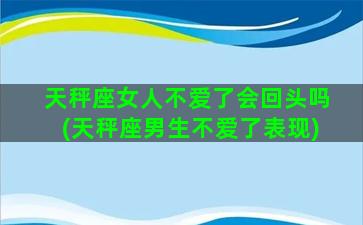 天秤座女人不爱了会回头吗
(天秤座男生不爱了表现)